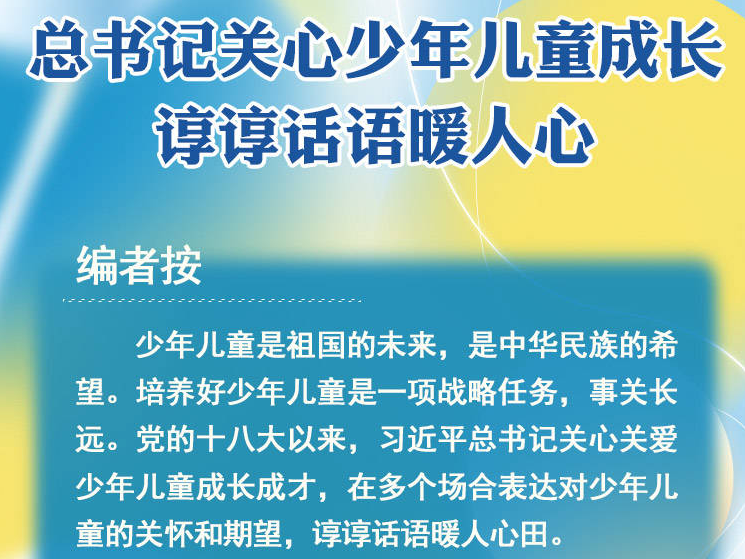 总书记关心少年儿童成长
谆谆话语暖人心

编者按

少年儿童是祖国的未来，是中华民族的希望。培养好少年儿童是一项战略任务，事关长远。党的十八大以来，习近平总书记关心关爱少年儿童成长成才，在多个场合表达对少年儿童的关怀和期望，谆谆话语暖人心田。